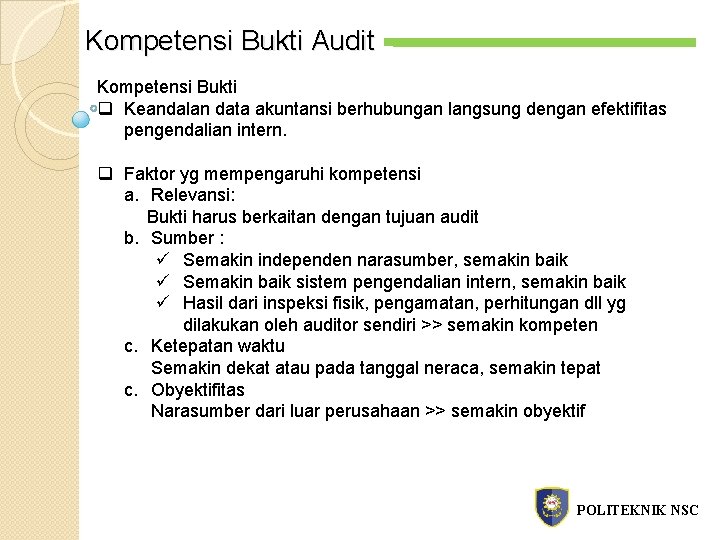 Kompetensi Bukti Audit

Kompetensi Bukti

❑ Keandalan data akuntansi berhubungan langsung dengan efektifitas pengendalian intern.

❑ Faktor yg mempengaruhi kompetensi

a. Relevansi:
Bukti harus berkaitan dengan tujuan audit

b. Sumber :
✓ Semakin independen narasumber, semakin baik
✓ Semakin baik sistem pengendalian intern, semakin baik
✓ Hasil dari inspeksi fisik, pengamatan, perhitungan dll yg dilakukan oleh auditor sendiri >> semakin kompeten

c. Ketepatan waktu
Semakin dekat atau pada tanggal neraca, semakin tepat

c. Obyektifitas
Narasumber dari luar perusahaan >> semakin obyektif

POLITEKNIK NSC